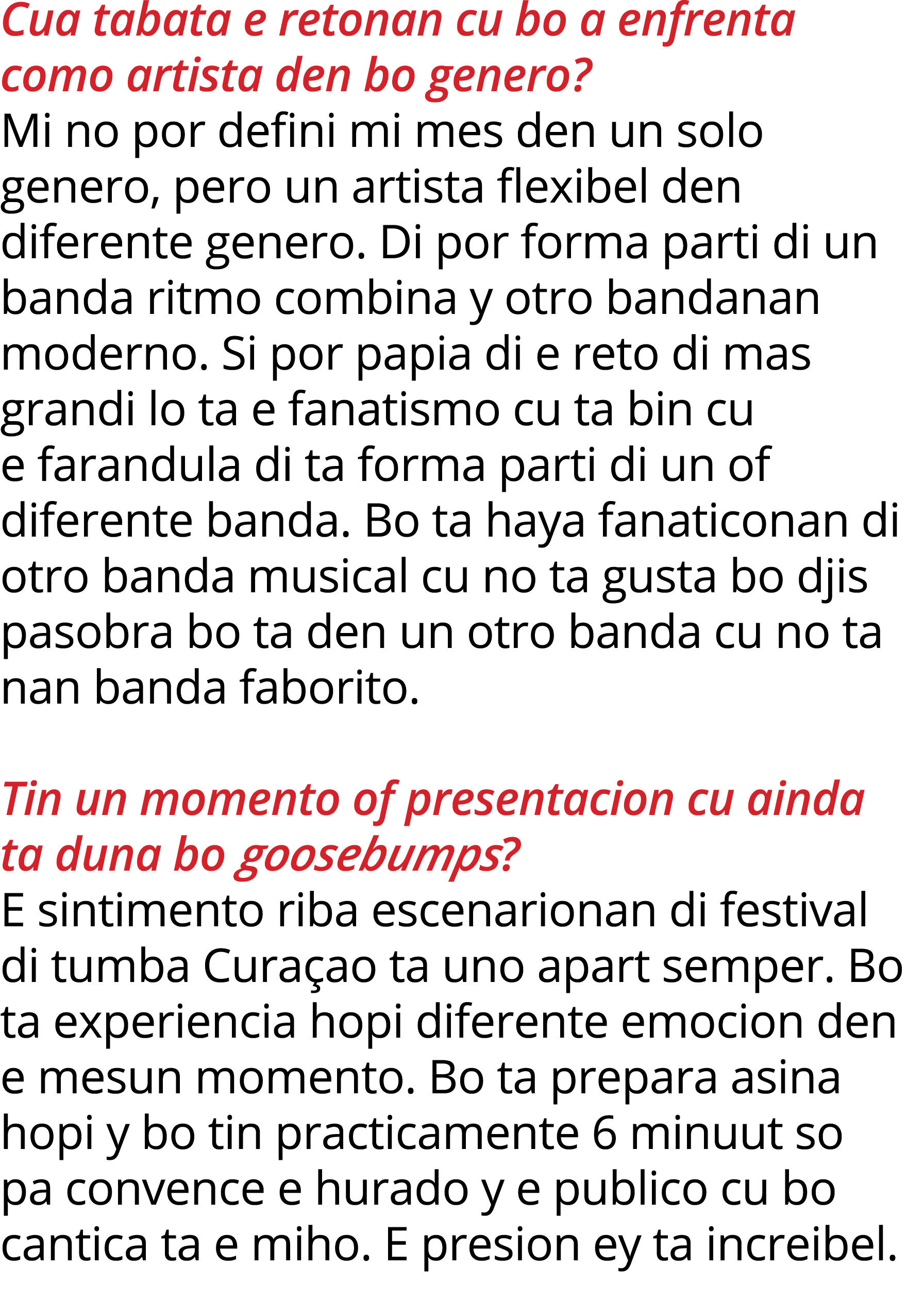 Cua tabata e retonan cu bo a enfrenta como artista den bo genero?
Mi no por defini mi mes den un solo genero, pero un artista flexibel den diferente genero. Di por forma parti di un banda ritmo combina y otro bandanan moderno. Si por papia di e reto di mas grandi lo ta e fanatismo cu ta bin cu e farandula di ta forma parti di un of diferente banda. Bo ta haya fanaticonan di otro banda musical cu no ta gusta bo djis pasobra bo ta den un otro banda cu no ta nan banda faborito.

Tin un momento of presentacion cu ainda ta duna bo goosebumps?
E sintimento riba escenarionan di festival di tumba Curaçao ta uno apart semper. Bo ta experiencia hopi diferente emocion den e mesun momento. Bo ta prepara asina hopi y bo tin practicamente 6 minuut so pa convence e hurado y e publico cu bo cantica ta e miho. E presion ey ta increibel.